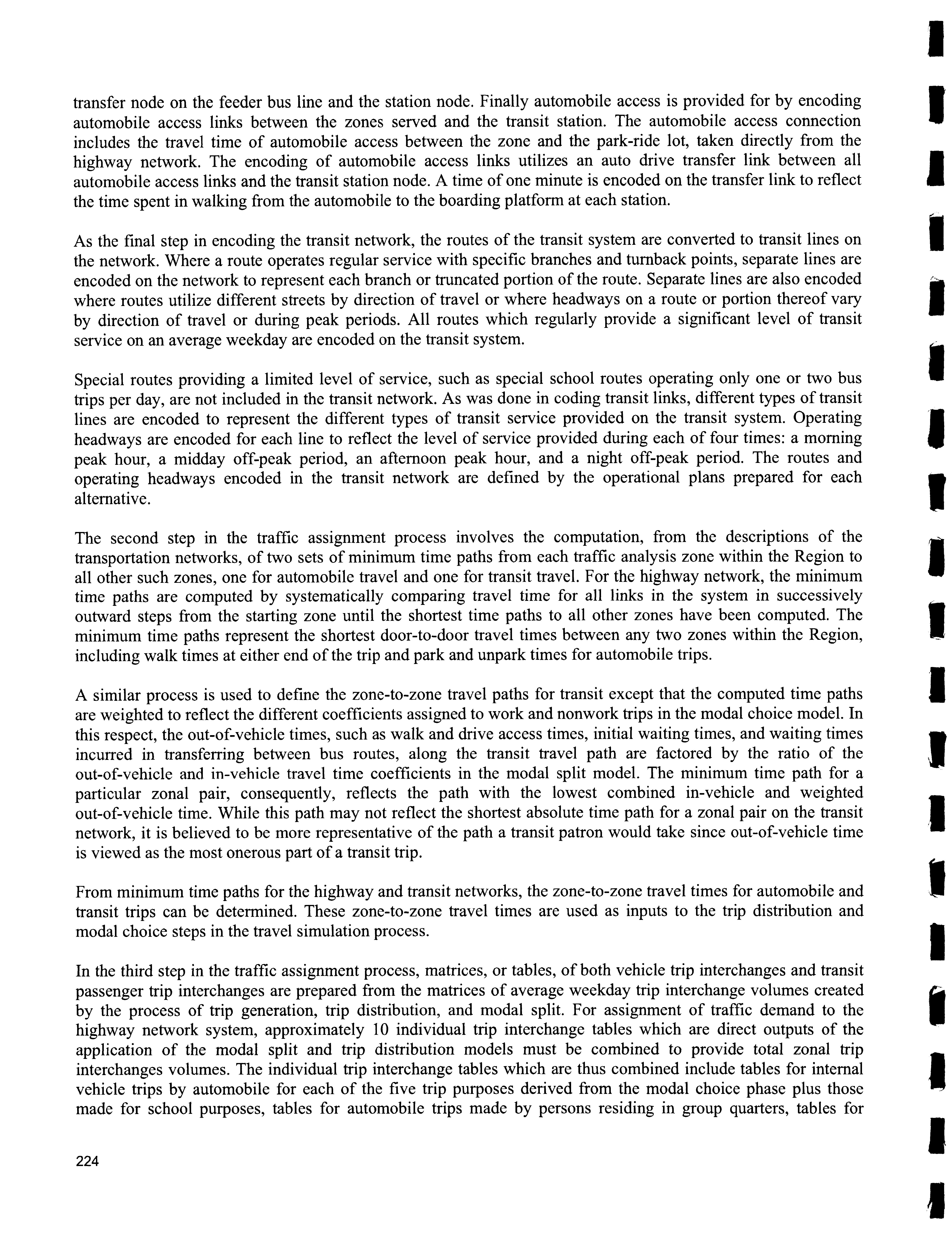 transfer node on the feeder bus line and the station node. Finally automobile access is provided for by encoding automobile access links between the zones served and the transit station. The automobile access connection includes the travel time of automobile access between the zone and the park-ride lot, taken directly from the highway network. The encoding of automobile access links utilizes an auto drive transfer link between all automobile access links and the transit station node. A time of one minute is encoded on the transfer link to reflect the time spent in walking from the automobile to the boarding platform at each station.

As the final step in encoding the transit network, the routes of the transit system are converted to transit lines on the network. Where a route operates regular service with specific branches and turnback points, separate lines are encoded on the network to represent each branch or truncated portion of the route. Separate lines are also encoded where routes utilize different streets by direction of travel or where headways on a route or portion thereof vary by direction of travel or during peak periods. All routes which regularly provide a significant level of transit service on an average weekday are encoded on the transit system.

Special routes providing a limited level of service, such as special school routes operating only one or two bus trips per day, are not included in the transit network. As was done in coding transit links, different types of transit lines are encoded to represent the different types of transit service provided on the transit system. Operating headways are encoded for each line to reflect the level of service provided during each of four times: a morning peak hour, a midday off-peak period, an afternoon peak hour, and a night off-peak period. The routes and operating headways encoded in the transit network are defined by the operational plans prepared for each alternative.

The second step in the traffic assignment process involves the computation, from the descriptions of the transportation networks, of two sets of minimum time paths from each traffic analysis zone within the Region to all other such zones, one for automobile travel and one for transit travel. For the highway network, the minimum time paths are computed by systematically comparing travel time for all links in the system in successively outward steps from the starting zone until the shortest time paths to all other zones have been computed. The minimum time paths represent the shortest door-to-door travel times between any two zones within the Region, including walk times at either end of the trip and park and unpark times for automobile trips.

A similar process is used to define the zone-to-zone travel paths for transit except that the computed time paths are weighted to reflect the different coefficients assigned to work and nonwork trips in the modal choice model. In this respect, the out-of-vehicle times, such as walk and drive access times, initial waiting times, and waiting times incurred in transferring between bus routes, along the transit travel path are factored by the ratio of the out-of-vehicle and in-vehicle travel time coefficients in the modal split model. The minimum time path for a particular zonal pair, consequently, reflects the path with the lowest combined in-vehicle and weighted out-of-vehicle time. While this path may not reflect the shortest absolute time path for a zonal pair on the transit network, it is believed to be more representative of the path a transit patron would take since out-of-vehicle time is viewed as the most onerous part of a transit trip.

From minimum time paths for the highway and transit networks, the zone-to-zone travel times for automobile and transit trips can be determined. These zone-to-zone travel times are used as inputs to the trip distribution and modal choice steps in the travel simulation process.

In the third step in the traffic assignment process, matrices, or tables, of both vehicle trip interchanges and transit passenger trip interchanges are prepared from the matrices of average weekday trip interchange volumes created by the process of trip generation, trip distribution, and modal split. For assignment of traffic demand to the highway network system, approximately 10 individual trip interchange tables which are direct outputs of the application of the modal split and trip distribution models must be combined to provide total zonal trip interchanges volumes. The individual trip interchange tables which are thus combined include tables for internal vehicle trips by automobile for each of the five trip purposes derived from the modal choice phase plus those made for school purposes, tables for automobile trips made by persons residing in group quarters, tables for

224